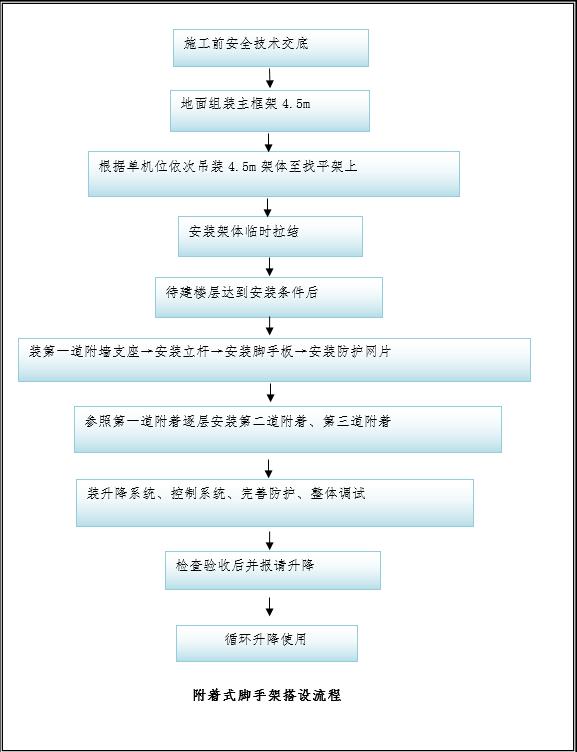 施工前安全技术交底

地面组装主框架 4.5m

根据单机位依次吊装 4.5m 架体至找平架上

安装架体临时拉结

待建楼层达到安装条件后

装第一道附墙支座→安装立杆→安装脚手板→安装防护网片

参照第一道附着逐层安装第二道附着、第三道附着

装升降系统、控制系统、完善防护、整体调试

检查验收后并报请升降

循环升降使用

附着式脚手架搭设流程